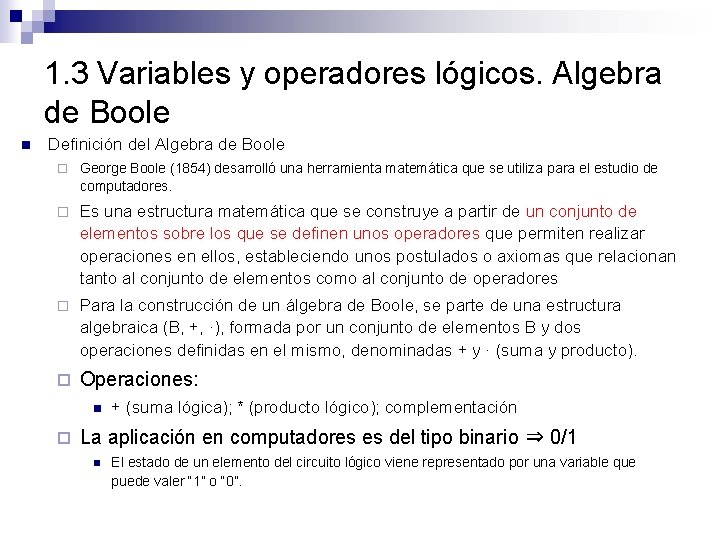 1.3 Variables y operadores lógicos. Algebra de Boole

Definición del Algebra de Boole

George Boole (1854) desarrolló una herramienta matemática que se utiliza para el estudio de computadores.

Es una estructura matemática que se construye a partir de un conjunto de elementos sobre los que se definen unos operadores que permiten realizar operaciones en ellos, estableciendo unos postulados o axiomas que relacionan tanto al conjunto de elementos como al conjunto de operadores

Para la construcción de un álgebra de Boole, se parte de una estructura algebraica (B, +, ·), formada por un conjunto de elementos B y dos operaciones definidas en el mismo, denominadas + y · (suma y producto).

Operaciones:

+ (suma lógica); * (producto lógico); complementación

La aplicación en computadores es del tipo binario ⇒ 0/1

El estado de un elemento del circuito lógico viene representado por una variable que puede valer "1" o "0".